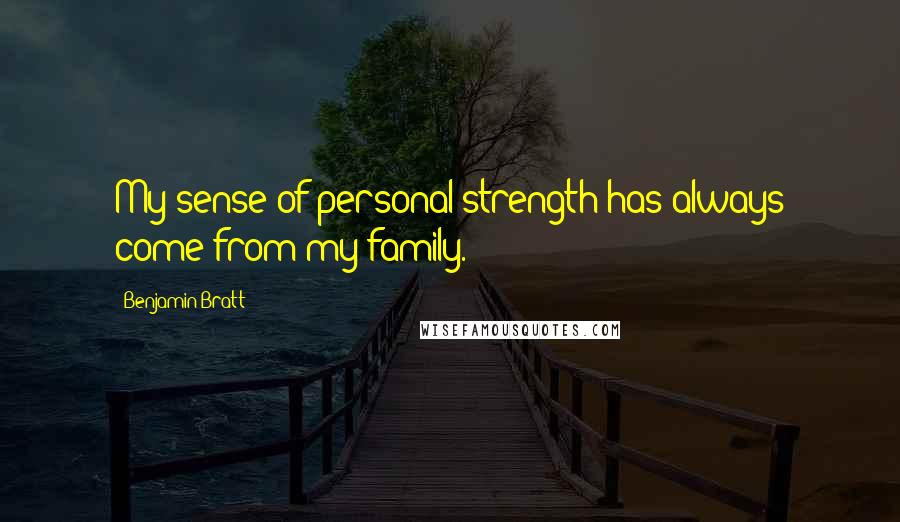 My sense of personal strength has always come from my family.

Benjamin Bratt

WISEFAMOUSQUOTES.COM